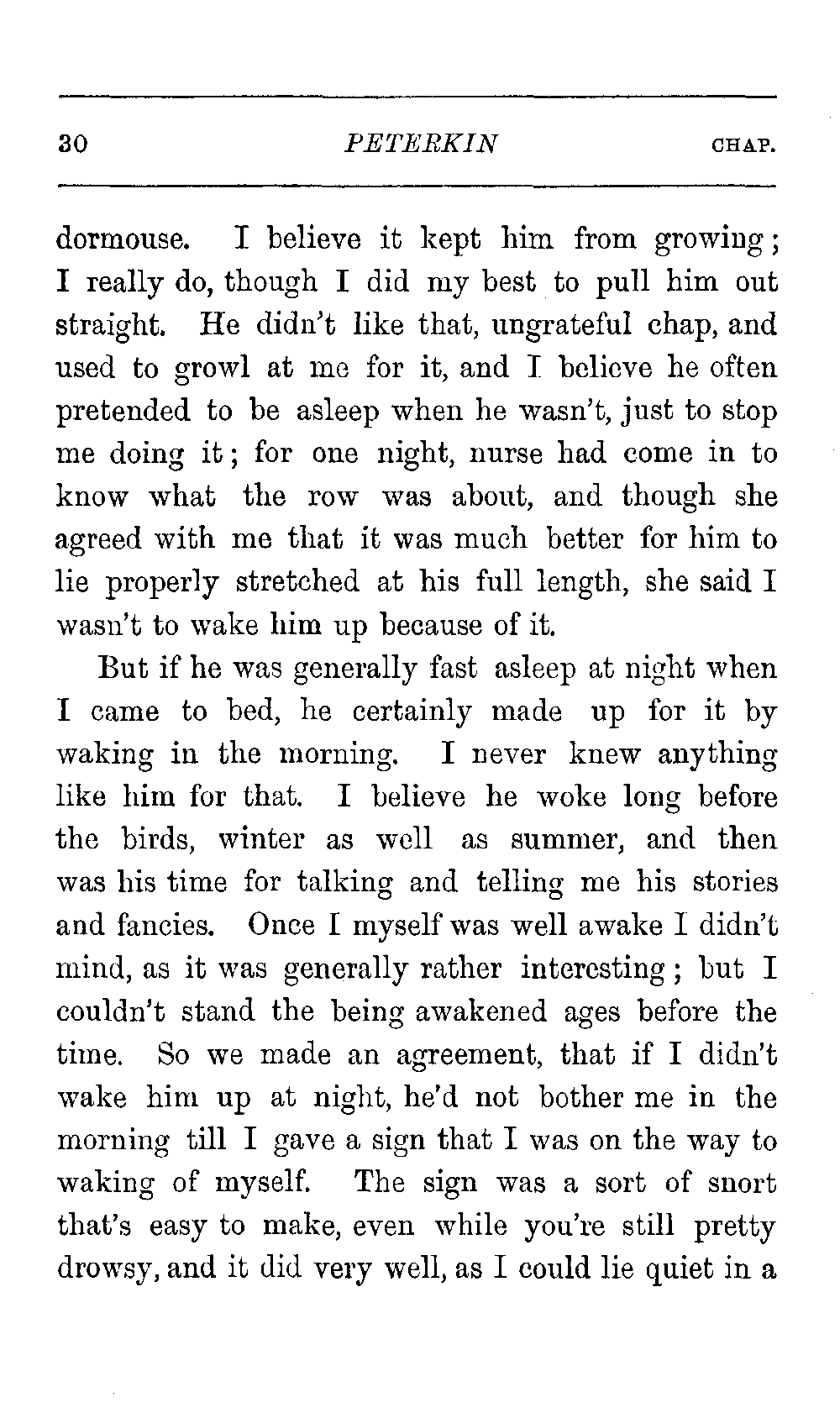 30 PETERKIN CHAP.

dormouse. I believe it kept him from growing; I really do, though I did my best to pull him out straight. He didn't like that, ungrateful chap, and used to growl at me for it, and I believe he often pretended to be asleep when he wasn't, just to stop me doing it; for one night, nurse had come in to know what the row was about, and though she agreed with me that it was much better for him to lie properly stretched at his full length, she said I wasn't to wake him up because of it.

But if he was generally fast asleep at night when I came to bed, he certainly made up for it by waking in the morning. I never knew anything like him for that. I believe he woke long before the birds, winter as well as summer, and then was his time for talking and telling me his stories and fancies. Once I myself was well awake I didn't mind, as it was generally rather interesting; but I couldn't stand the being awakened ages before the time. So we made an agreement, that if I didn't wake him up at night, he'd not bother me in the morning till I gave a sign that I was on the way to waking of myself. The sign was a sort of snort that's easy to make, even while you're still pretty drowsy, and it did very well, as I could lie quiet in a